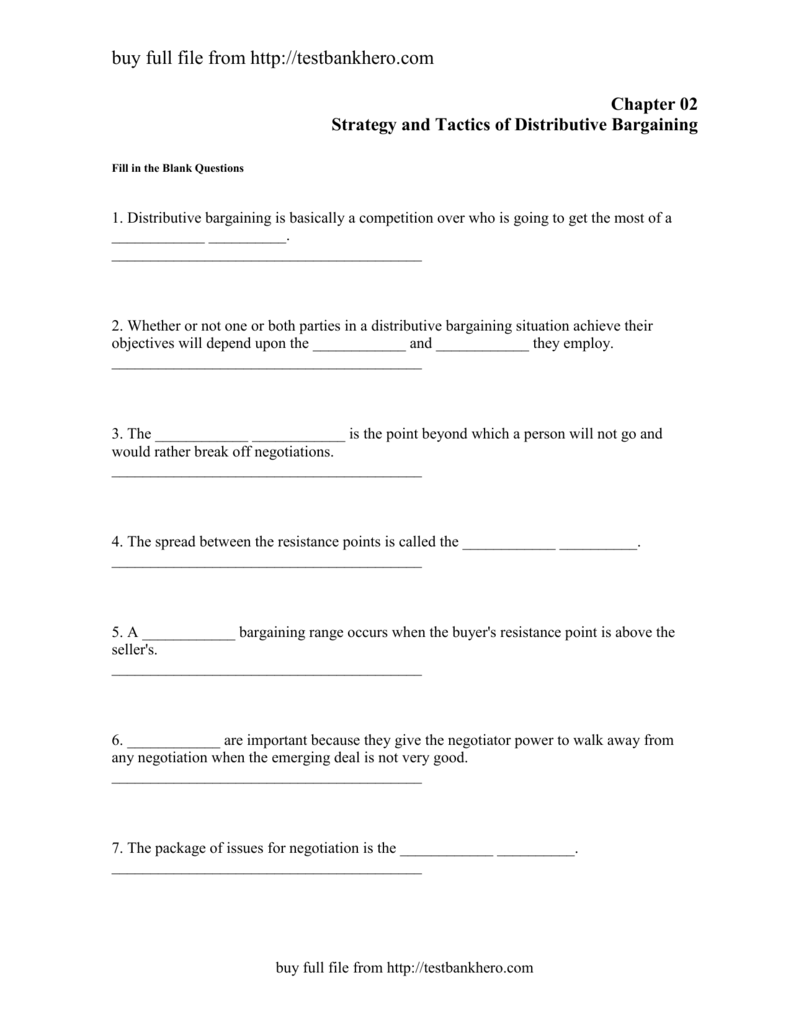 buy full file from http://testbankhero.com

Chapter 02
Strategy and Tactics of Distributive Bargaining

Fill in the Blank Questions

1. Distributive bargaining is basically a competition over who is going to get the most of a ____________ __________.
________________________________________

2. Whether or not one or both parties in a distributive bargaining situation achieve their objectives will depend upon the ____________ and ____________ they employ.
________________________________________

3. The ____________ ____________ is the point beyond which a person will not go and would rather break off negotiations.
________________________________________

4. The spread between the resistance points is called the ____________ __________.
________________________________________

5. A ____________ bargaining range occurs when the buyer's resistance point is above the seller's.
________________________________________

6. ____________ are important because they give the negotiator power to walk away from any negotiation when the emerging deal is not very good.
________________________________________

7. The package of issues for negotiation is the ____________ __________.
________________________________________

buy full file from http://testbankhero.com